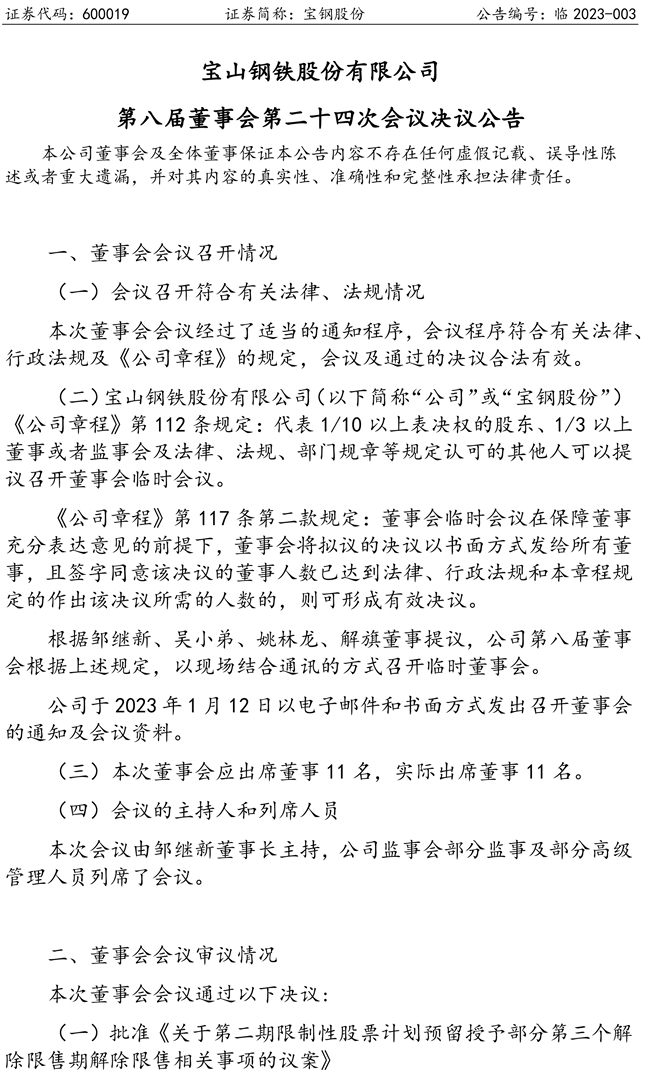 证券代码：600019　　　　证券简称：宝钢股份　　　　公告编号：临 2023-003

宝山钢铁股份有限公司

第八届董事会第二十四次会议决议公告

本公司董事会及全体董事保证本公告内容不存在任何虚假记载、误导性陈述或者重大遗漏，并对其内容的真实性、准确性和完整性承担法律责任。

一、董事会会议召开情况

（一）会议召开符合有关法律、法规情况

本次董事会会议经过了适当的通知程序，会议程序符合有关法律、行政法规及《公司章程》的规定，会议及通过的决议合法有效。

（二）宝山钢铁股份有限公司（以下简称“公司”或“宝钢股份”）《公司章程》第 112 条规定：代表 1/10 以上表决权的股东、1/3 以上董事或者监事会及法律、法规、部门规章等规定认可的其他人可以提议召开董事会临时会议。

《公司章程》第 117 条第二款规定：董事会临时会议在保障董事充分表达意见的前提下，董事会将拟议的决议以书面方式发给所有董事，且签字同意该决议的董事人数已达到法律、行政法规和本章程规定的作出该决议所需的人数的，则可形成有效决议。

根据邹继新、吴小弟、姚林龙、解旗董事提议，公司第八届董事会根据上述规定，以现场结合通讯的方式召开临时董事会。

公司于 2023 年 1 月 12 日以电子邮件和书面方式发出召开董事会的通知及会议资料。

（三）本次董事会应出席董事 11 名，实际出席董事 11 名。

（四）会议的主持人和列席人员

本次会议由邹继新董事长主持，公司监事会部分监事及部分高级管理人员列席了会议。

二、董事会会议审议情况

本次董事会会议通过以下决议：

（一）批准《关于第二期限制性股票计划预留授予部分第三个解除限售期解除限售相关事项的议案》